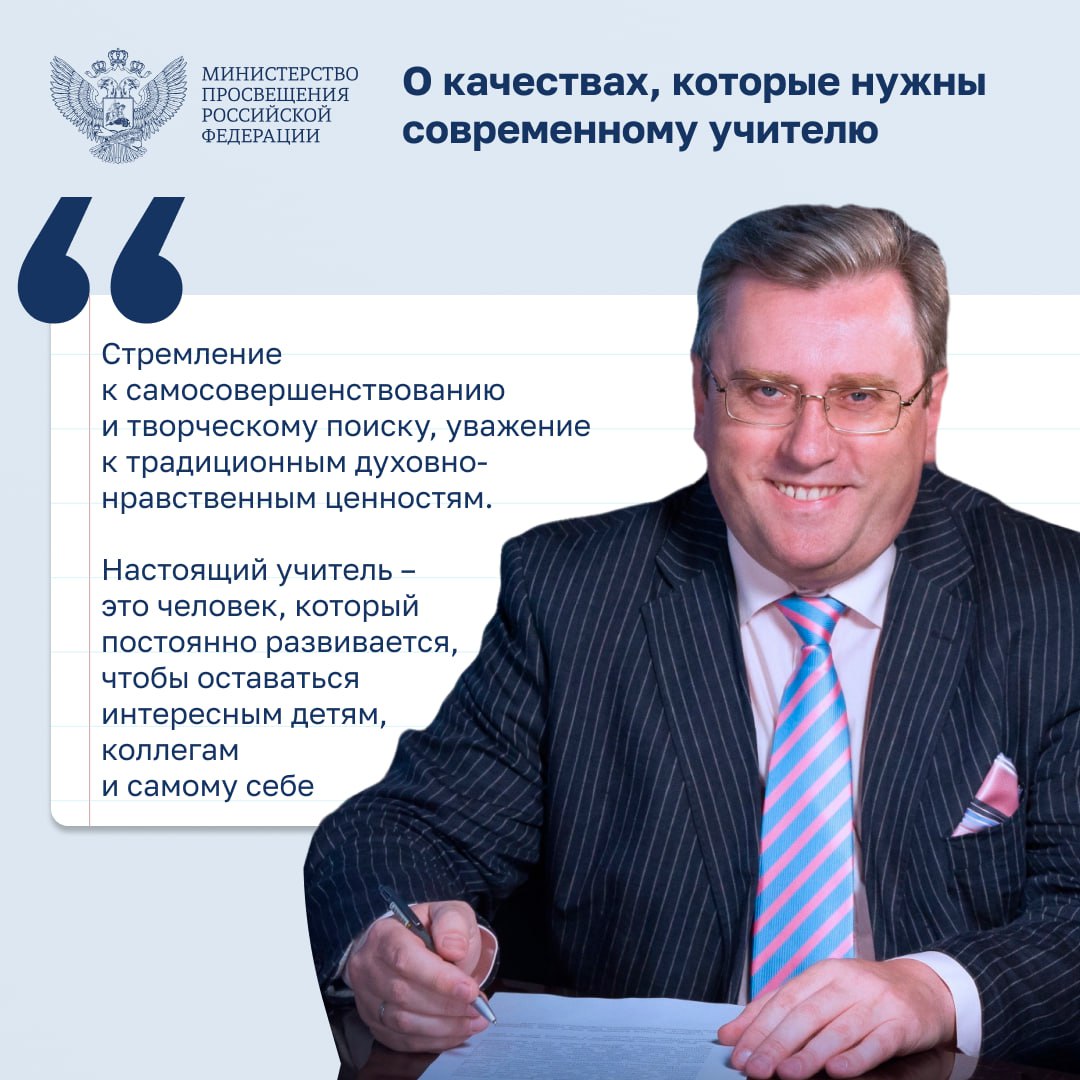 МИНИСТЕРСТВО ПРОСВЕЩЕНИЯ РОССИЙСКОЙ ФЕДЕРАЦИИ

О качествах, которые нужны современному учителю

“

Стремление к самосовершенствованию и творческому поиску, уважение к традиционным духовно-нравственным ценностям.

Настоящий учитель – это человек, который постоянно развивается, чтобы оставаться интересным детям, коллегам и самому себе